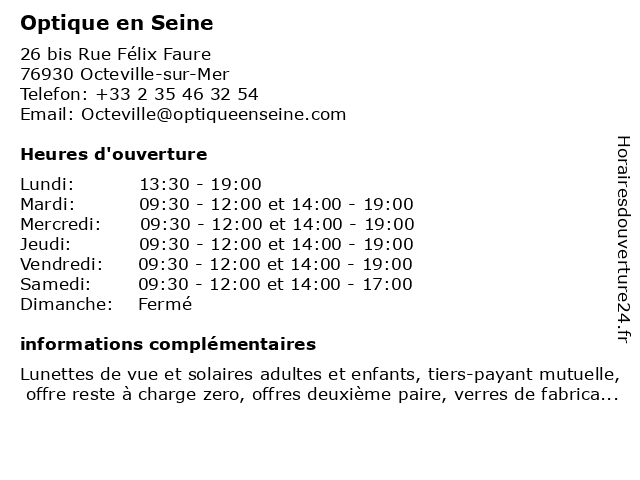 Optique en Seine

26 bis Rue Félix Faure
76930 Octeville-sur-Mer
Telefon: +33 2 35 46 32 54
Email: Octeville@optiqueenseine.com

Heures d'ouverture

| | |
|---|---|
| Lundi: | 13:30 - 19:00 |
| Mardi: | 09:30 - 12:00 et 14:00 - 19:00 |
| Mercredi: | 09:30 - 12:00 et 14:00 - 19:00 |
| Jeudi: | 09:30 - 12:00 et 14:00 - 19:00 |
| Vendredi: | 09:30 - 12:00 et 14:00 - 19:00 |
| Samedi: | 09:30 - 12:00 et 14:00 - 17:00 |
| Dimanche: | Fermé |

informations complémentaires

Lunettes de vue et solaires adultes et enfants, tiers-payant mutuelle, offre reste à charge zero, offres deuxième paire, verres de fabrica...

Horairesdouverture24.fr